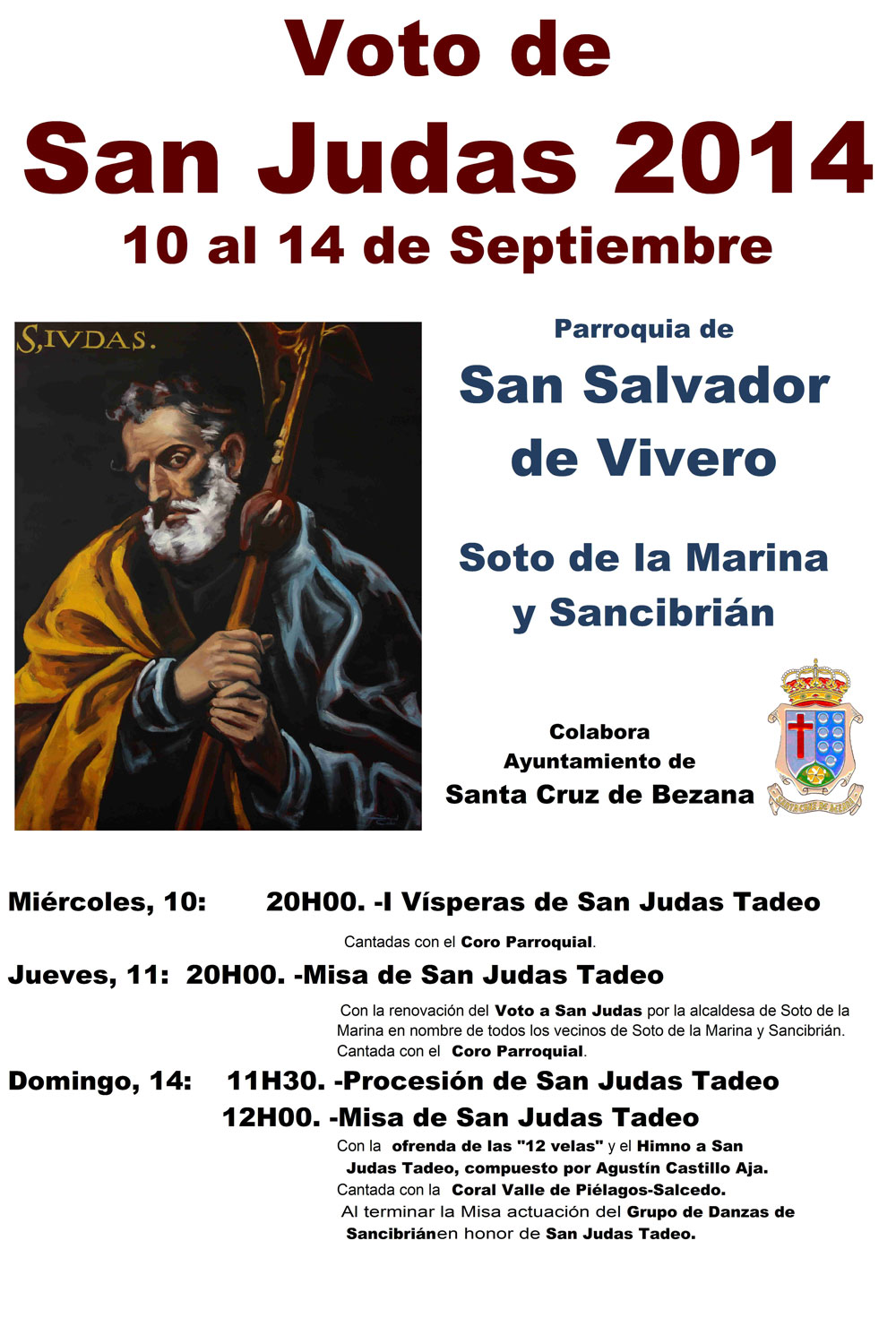 Voto de
San Judas 2014
10 al 14 de Septiembre

S,IVDAS.

Parroquia de
San Salvador
de Vivero

Soto de la Marina
y Sancibrián

Colabora
Ayuntamiento de
Santa Cruz de Bezana

Miércoles, 10: 20H00. -I Vísperas de San Judas Tadeo

Cantadas con el Coro Parroquial.

Jueves, 11: 20H00. -Misa de San Judas Tadeo

Con la renovación del Voto a San Judas por la alcaldesa de Soto de la Marina en nombre de todos los vecinos de Soto de la Marina y Sancibrián. Cantada con el Coro Parroquial.

Domingo, 14: 11H30. -Procesión de San Judas Tadeo
12H00. -Misa de San Judas Tadeo

Con la ofrenda de las "12 velas" y el Himno a San Judas Tadeo, compuesto por Agustín Castillo Aja. Cantada con la Coral Valle de Piélagos-Salcedo. Al terminar la Misa actuación del Grupo de Danzas de Sancibriánen honor de San Judas Tadeo.